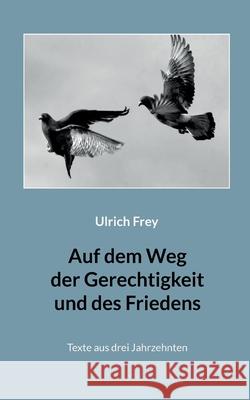 Ulrich Frey

Auf dem Weg der Gerechtigkeit und des Friedens

Texte aus drei Jahrzehnten

Kraina Książek